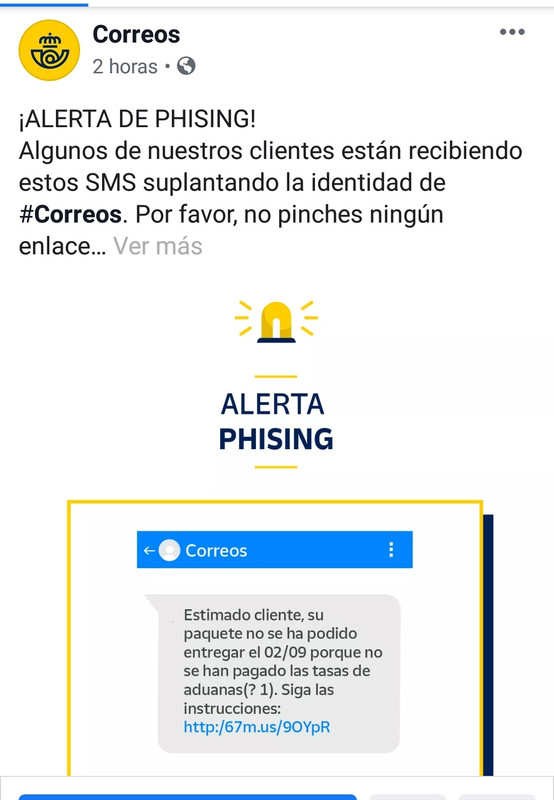 Correos
2 horas •

¡ALERTA DE PHISING!
Algunos de nuestros clientes están recibiendo estos SMS suplantando la identidad de #Correos. Por favor, no pinches ningún enlace... Ver más

ALERTA
PHISING

Correos

Estimado cliente, su paquete no se ha podido entregar el 02/09 porque no se han pagado las tasas de aduanas(? 1). Siga las instrucciones:
http:/67m.us/9OYpR